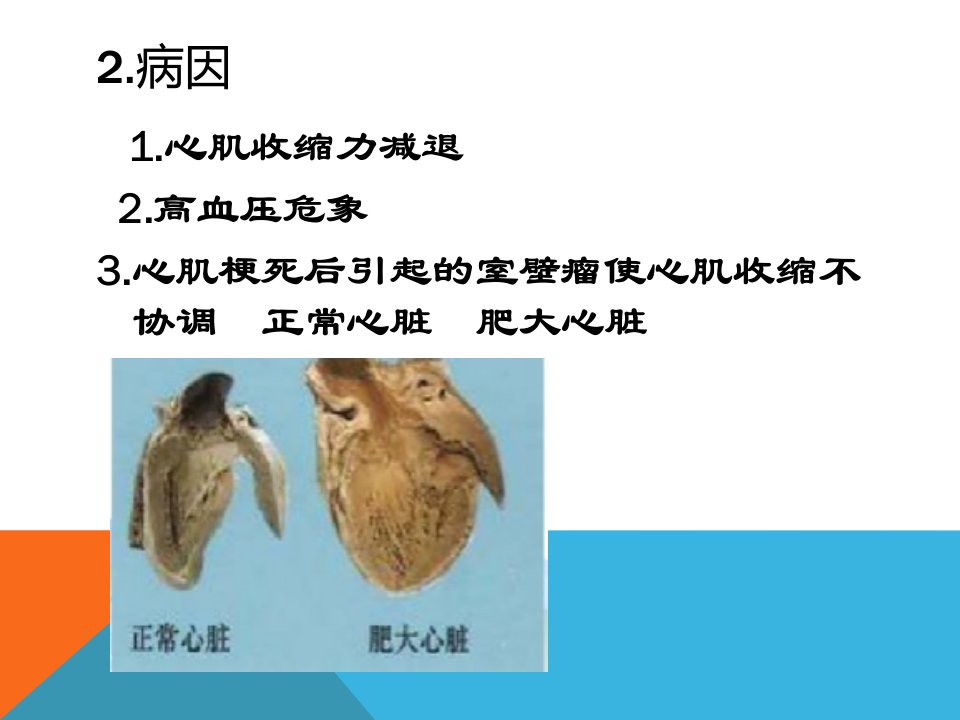 2.病因

1.心肌收缩力减退

2.高血压危象

3.心肌梗死后引起的室壁瘤使心肌收缩不协调 正常心脏 肥大心脏

正常心脏 肥大心脏